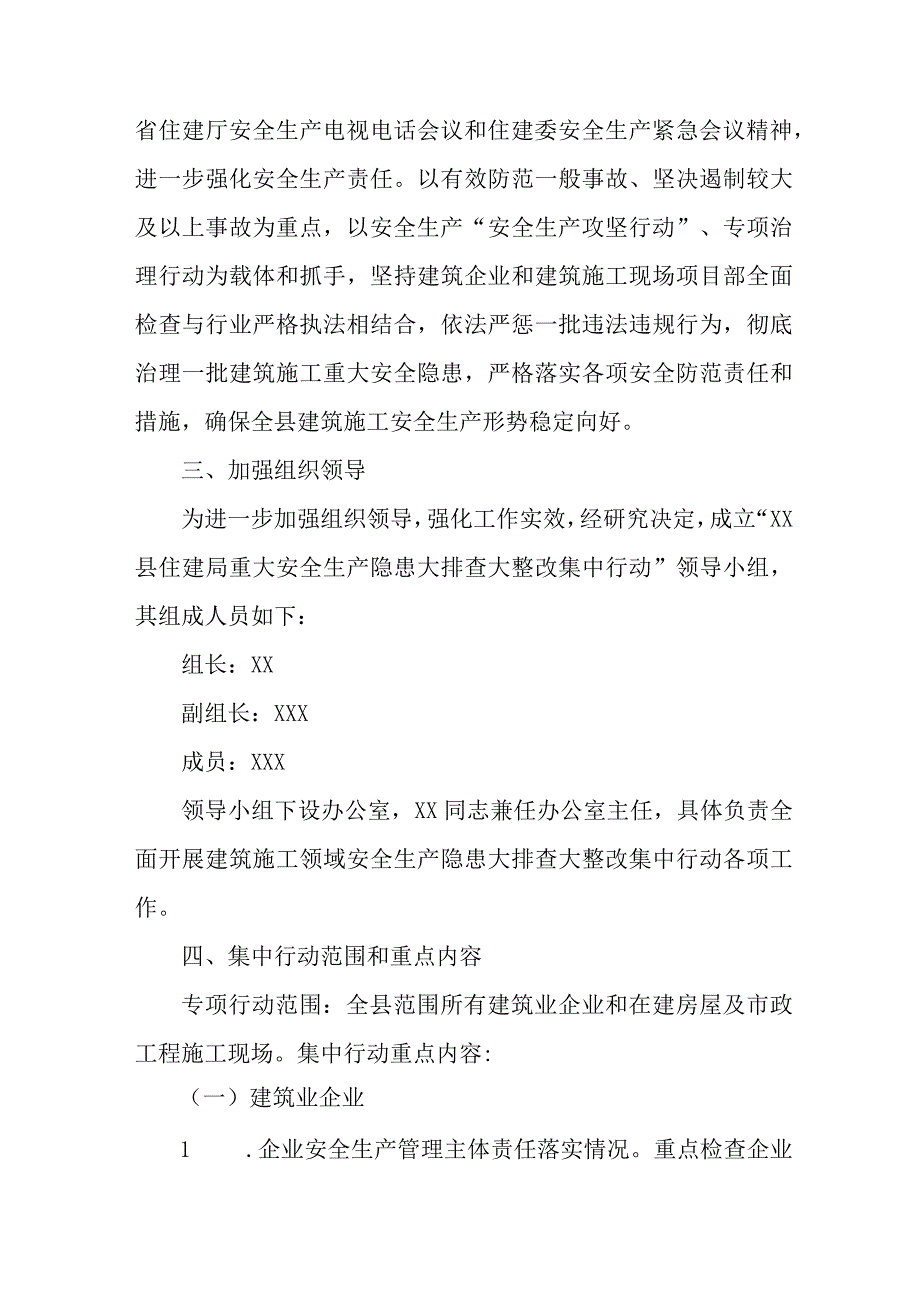 省住建厅安全生产电视电话会议和住建委安全生产紧急会议精神，进一步强化安全生产责任。以有效防范一般事故、坚决遏制较大及以上事故为重点，以安全生产“安全生产攻坚行动”、专项治理行动为载体和抓手，坚持建筑企业和建筑施工现场项目部全面检查与行业严格执法相结合，依法严惩一批违法违规行为，彻底治理一批建筑施工重大安全隐患，严格落实各项安全防范责任和措施，确保全县建筑施工安全生产形势稳定向好。

三、加强组织领导

为进一步加强组织领导，强化工作实效，经研究决定，成立“XX县住建局重大安全生产隐患大排查大整改集中行动”领导小组，其组成人员如下：

组长：XX

副组长：XXX

成员：XXX

领导小组下设办公室，XX同志兼任办公室主任，具体负责全面开展建筑施工领域安全生产隐患大排查大整改集中行动各项工作。

四、集中行动范围和重点内容

专项行动范围：全县范围所有建筑业企业和在建房屋及市政工程施工现场。集中行动重点内容：

（一）建筑业企业

1　.企业安全生产管理主体责任落实情况。重点检查企业